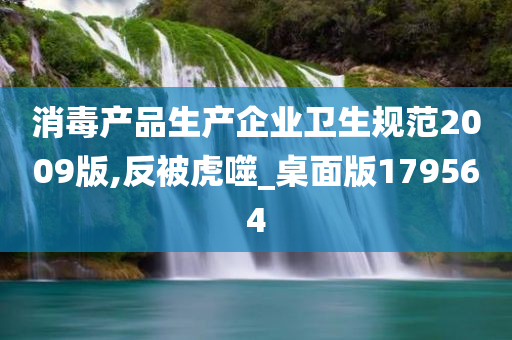 消毒产品生产企业卫生规范2009版,反被虎噬_桌面版179564